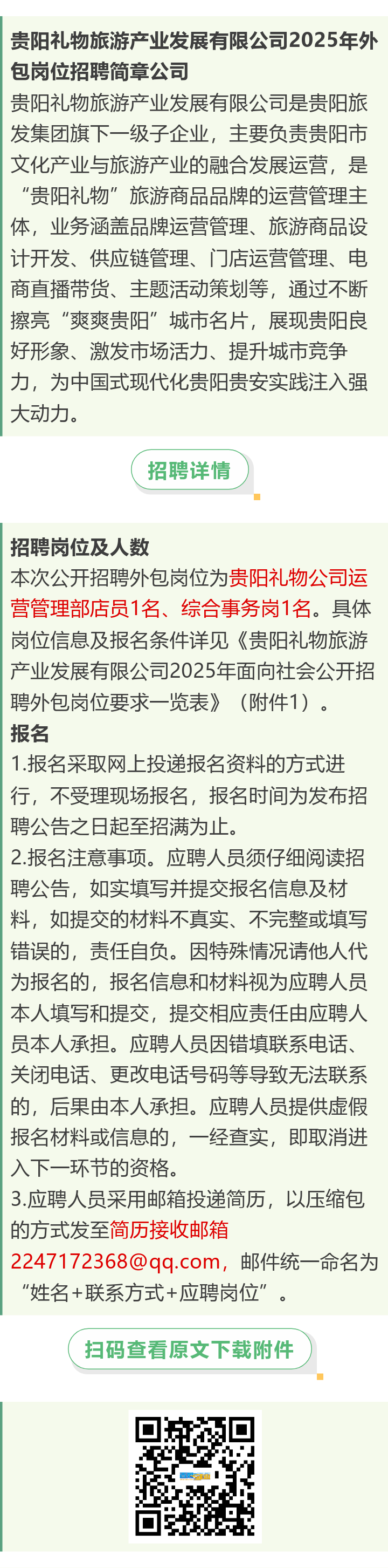 贵阳礼物旅游产业发展有限公司2025年外包岗位招聘简章公司

贵阳礼物旅游产业发展有限公司是贵阳旅发集团旗下一级子企业，主要负责贵阳市文化产业与旅游产业的融合发展运营，是“贵阳礼物”旅游商品品牌的运营管理主体，业务涵盖品牌运营管理、旅游商品设计开发、供应链管理、门店运营管理、电商直播带货、主题活动策划等，通过不断擦亮“爽爽贵阳”城市名片，展现贵阳良好形象、激发市场活力、提升城市竞争力，为中国式现代化贵阳贵安实践注入强大动力。

招聘详情

招聘岗位及人数

本次公开招聘外包岗位为贵阳礼物公司运营管理部店员1名、综合事务岗1名。具体岗位信息及报名条件详见《贵阳礼物旅游产业发展有限公司2025年面向社会公开招聘外包岗位要求一览表》（附件1）。

报名

1.报名采取网上投递报名资料的方式进行，不受理现场报名，报名时间为发布招聘公告之日起至招满为止。

2.报名注意事项。应聘人员须仔细阅读招聘公告，如实填写并提交报名信息及材料，如提交的材料不真实、不完整或填写错误的，责任自负。因特殊情况请他人代为报名的，报名信息和材料视为应聘人员本人填写和提交，提交相应责任由应聘人员本人承担。应聘人员因错填联系电话、关闭电话、更改电话号码等导致无法联系的，后果由本人承担。应聘人员提供虚假报名材料或信息的，一经查实，即取消进入下一环节的资格。

3.应聘人员采用邮箱投递简历，以压缩包的方式发至简历接收邮箱2247172368@qq.com，邮件统一命名为“姓名+联系方式+应聘岗位”。

扫码查看原文下载附件